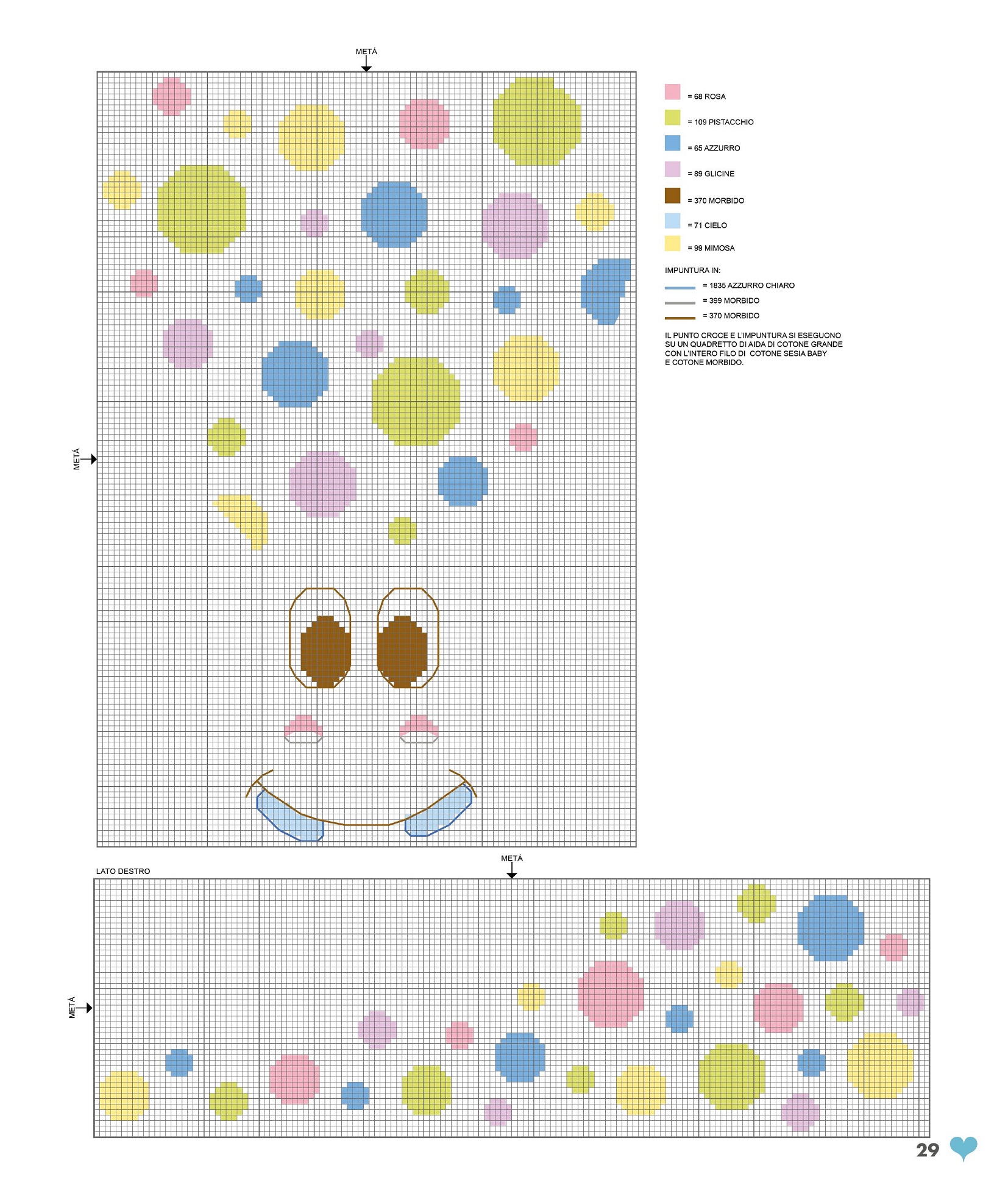 METÁ

METÁ

= 68 ROSA

= 109 PISTACCHIO

= 65 AZZURRO

= 89 GLICINE

= 370 MORBIDO

= 71 CIELO

= 99 MIMOSA

IMPUNTURA IN:

= 1835 AZZURRO CHIARO

= 399 MORBIDO

= 370 MORBIDO

IL PUNTO CROCE E L'IMPUNTURA SI ESEGUONO SU UN QUADRETTO DI AIDA DI COTONE GRANDE CON L'INTERO FILO DI COTONE SESIA BABY E COTONE MORBIDO.

LATO DESTRO

METÁ

METÁ

29